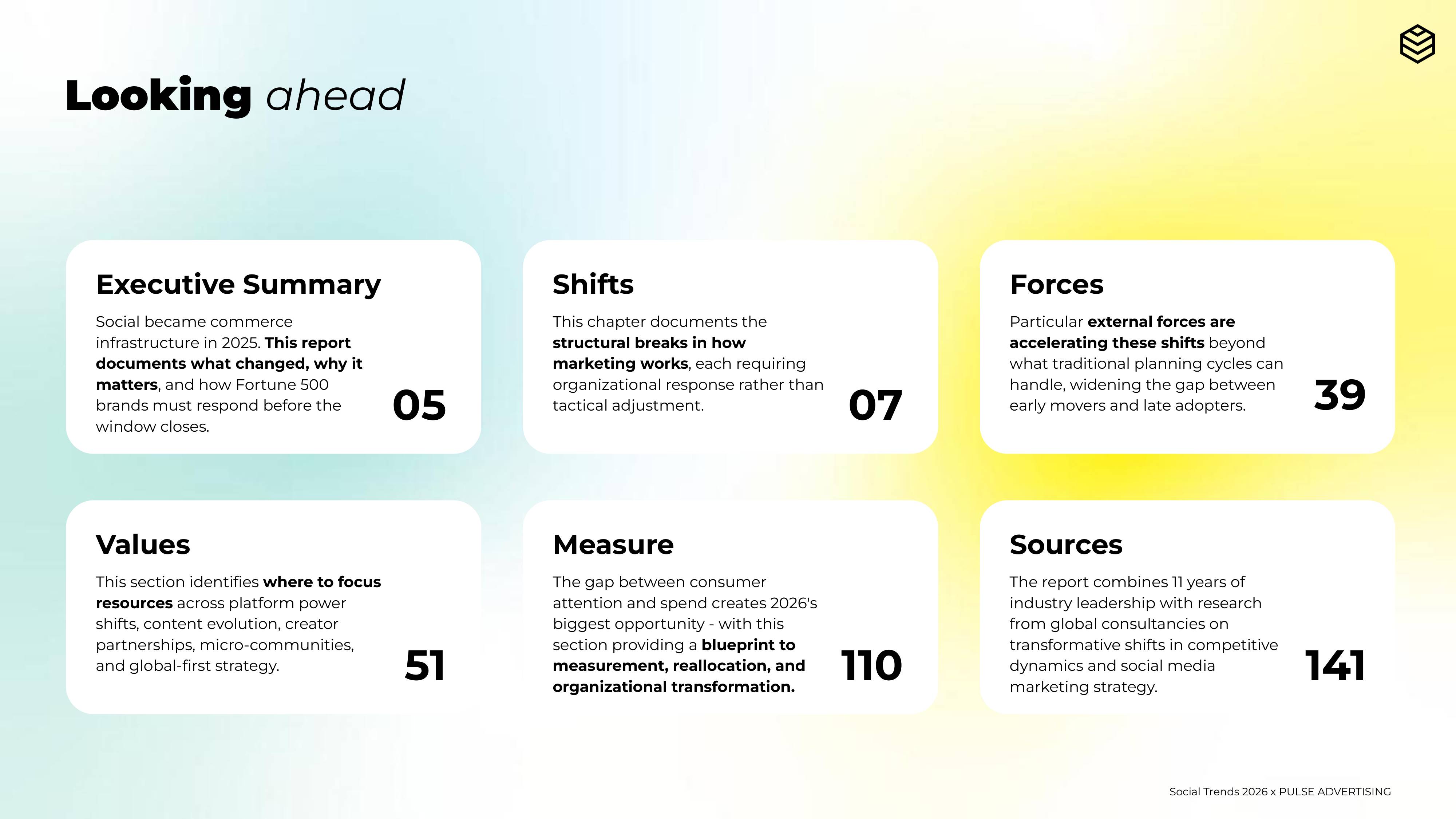 Looking ahead

Executive Summary

Social became commerce infrastructure in 2025. This report documents what changed, why it matters, and how Fortune 500 brands must respond before the window closes.

05

Shifts

This chapter documents the structural breaks in how marketing works, each requiring organizational response rather than tactical adjustment.

07

Forces

Particular external forces are accelerating these shifts beyond what traditional planning cycles can handle, widening the gap between early movers and late adopters.

39

Values

This section identifies where to focus resources across platform power shifts, content evolution, creator partnerships, micro-communities, and global-first strategy.

51

Measure

The gap between consumer attention and spend creates 2026's biggest opportunity - with this section providing a blueprint to measurement, reallocation, and organizational transformation.

110

Sources

The report combines 11 years of industry leadership with research from global consultancies on transformative shifts in competitive dynamics and social media marketing strategy.

141

Social Trends 2026 x PULSE ADVERTISING